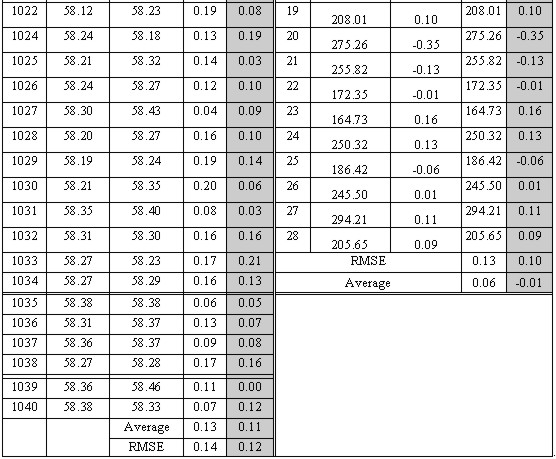 | 1022 | 58.12 | 58.23 | 0.19 | 0.08 |
|---|---|---|---|---|
| 1024 | 58.24 | 58.18 | 0.13 | 0.19 |
| 1025 | 58.21 | 58.32 | 0.14 | 0.03 |
| 1026 | 58.24 | 58.27 | 0.12 | 0.10 |
| 1027 | 58.30 | 58.43 | 0.04 | 0.09 |
| 1028 | 58.20 | 58.27 | 0.16 | 0.10 |
| 1029 | 58.19 | 58.24 | 0.19 | 0.14 |
| 1030 | 58.21 | 58.35 | 0.20 | 0.06 |
| 1031 | 58.35 | 58.40 | 0.08 | 0.03 |
| 1032 | 58.31 | 58.30 | 0.16 | 0.16 |
| 1033 | 58.27 | 58.23 | 0.17 | 0.21 |
| 1034 | 58.27 | 58.29 | 0.16 | 0.13 |
| 1035 | 58.38 | 58.38 | 0.06 | 0.05 |
| 1036 | 58.31 | 58.37 | 0.13 | 0.07 |
| 1037 | 58.36 | 58.37 | 0.09 | 0.08 |
| 1038 | 58.27 | 58.28 | 0.17 | 0.16 |
| 1039 | 58.36 | 58.46 | 0.11 | 0.00 |
| 1040 | 58.38 | 58.33 | 0.07 | 0.12 |
| | | Average | 0.13 | 0.11 |
| | | RMSE | 0.14 | 0.12 |

| 19 | 208.01 | 0.10 | 208.01 | 0.10 |
|---|---|---|---|---|
| 20 | 275.26 | -0.35 | 275.26 | -0.35 |
| 21 | 255.82 | -0.13 | 255.82 | -0.13 |
| 22 | 172.35 | -0.01 | 172.35 | -0.01 |
| 23 | 164.73 | 0.16 | 164.73 | 0.16 |
| 24 | 250.32 | 0.13 | 250.32 | 0.13 |
| 25 | 186.42 | -0.06 | 186.42 | -0.06 |
| 26 | 245.50 | 0.01 | 245.50 | 0.01 |
| 27 | 294.21 | 0.11 | 294.21 | 0.11 |
| 28 | 205.65 | 0.09 | 205.65 | 0.09 |
| RMSE | | | 0.13 | 0.10 |
| Average | | | 0.06 | -0.01 |